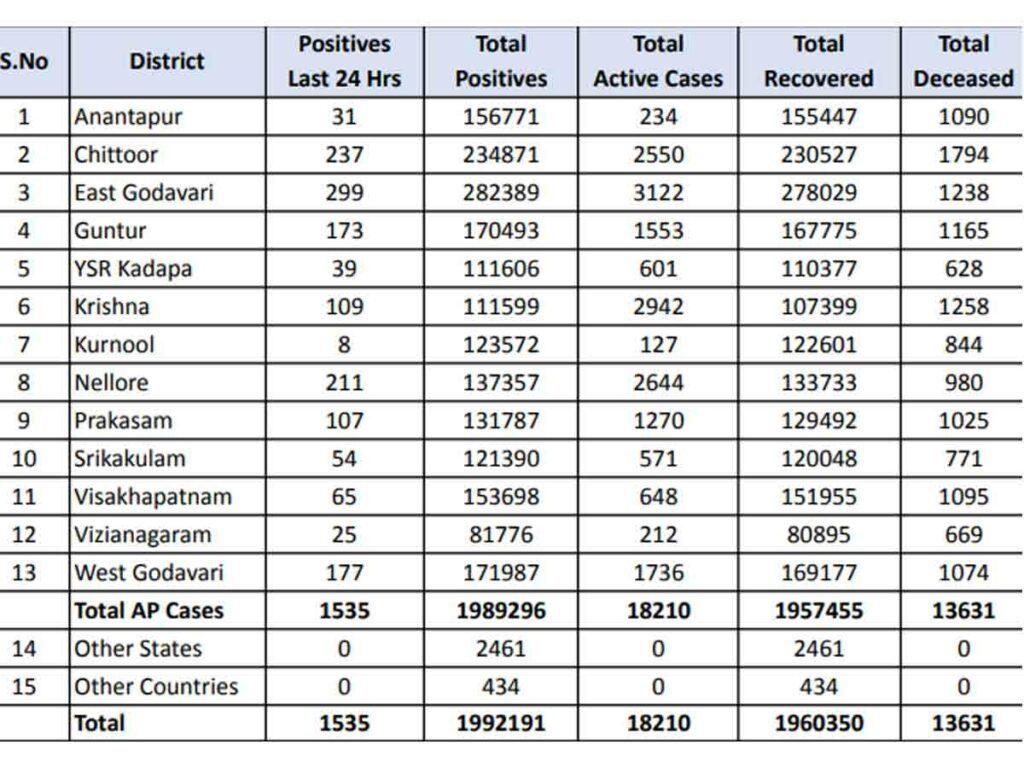 | S.No | District | Positives Last 24 Hrs | Total Positives | Total Active Cases | Total Recovered | Total Deceased |
|---|---|---|---|---|---|---|
| 1 | Anantapur | 31 | 156771 | 234 | 155447 | 1090 |
| 2 | Chittoor | 237 | 234871 | 2550 | 230527 | 1794 |
| 3 | East Godavari | 299 | 282389 | 3122 | 278029 | 1238 |
| 4 | Guntur | 173 | 170493 | 1553 | 167775 | 1165 |
| 5 | YSR Kadapa | 39 | 111606 | 601 | 110377 | 628 |
| 6 | Krishna | 109 | 111599 | 2942 | 107399 | 1258 |
| 7 | Kurnool | 8 | 123572 | 127 | 122601 | 844 |
| 8 | Nellore | 211 | 137357 | 2644 | 133733 | 980 |
| 9 | Prakasam | 107 | 131787 | 1270 | 129492 | 1025 |
| 10 | Srikakulam | 54 | 121390 | 571 | 120048 | 771 |
| 11 | Visakhapatnam | 65 | 153698 | 648 | 151955 | 1095 |
| 12 | Vizianagaram | 25 | 81776 | 212 | 80895 | 669 |
| 13 | West Godavari | 177 | 171987 | 1736 | 169177 | 1074 |
| | Total AP Cases | 1535 | 1989296 | 18210 | 1957455 | 13631 |
| 14 | Other States | 0 | 2461 | 0 | 2461 | 0 |
| 15 | Other Countries | 0 | 434 | 0 | 434 | 0 |
| | Total | 1535 | 1992191 | 18210 | 1960350 | 13631 |